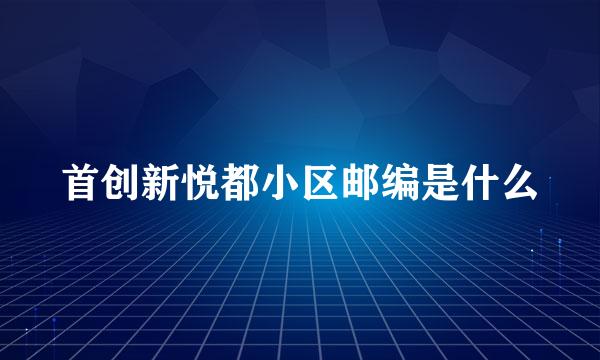 首创新悦都小区邮编是什么